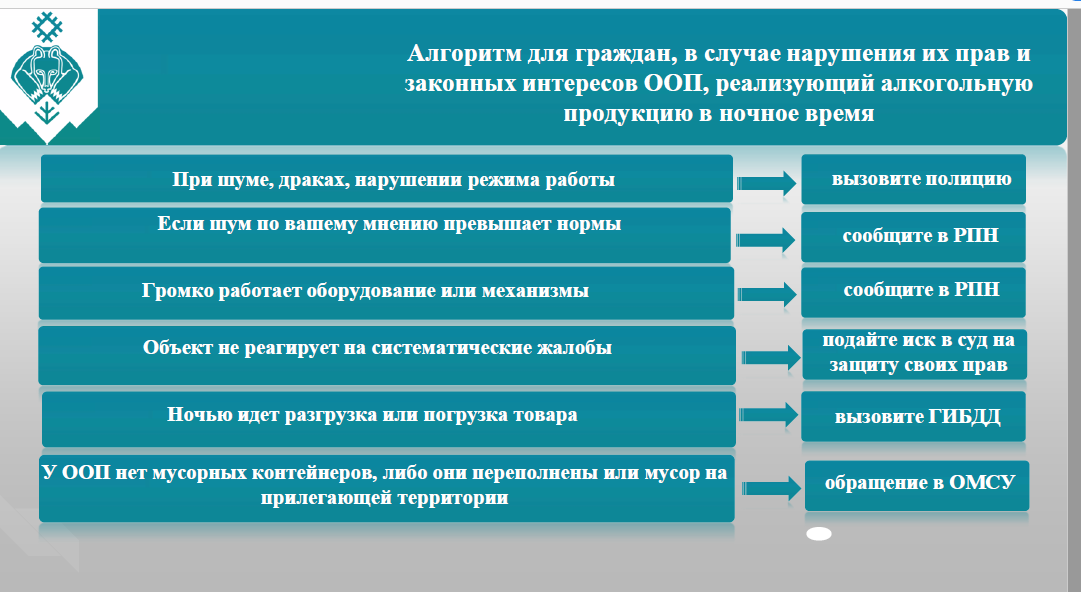 Алгоритм для граждан, в случае нарушения их прав и законных интересов ООП, реализующий алкогольную продукцию в ночное время

При шуме, драках, нарушении режима работы

вызовите полицию

Если шум по вашему мнению превышает нормы

сообщите в РПН

Громко работает оборудование или механизмы

сообщите в РПН

Объект не реагирует на систематические жалобы

подайте иск в суд на защиту своих прав

Ночью идет разгрузка или погрузка товара

вызовите ГИБДД

У ООП нет мусорных контейнеров, либо они переполнены или мусор на прилегающей территории

обращение в ОМСУ